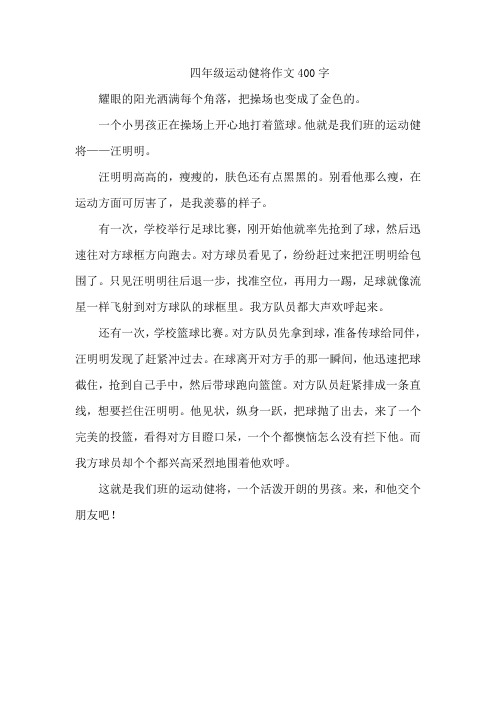 四年级运动健将作文 400 字

耀眼的阳光洒满每个角落，把操场也变成了金色的。

一个小男孩正在操场上开心地打着篮球。他就是我们班的运动健将——汪明明。

汪明明高高的，瘦瘦的，肤色还有点黑黑的。别看他那么瘦，在运动方面可厉害了，是我羡慕的样子。

有一次，学校举行足球比赛，刚开始他就率先抢到了球，然后迅速往对方球框方向跑去。对方球员看见了，纷纷赶过来把汪明明给包围了。只见汪明明往后退一步，找准空位，再用力一踢，足球就像流星一样飞射到对方球队的球框里。我方队员都大声欢呼起来。

还有一次，学校篮球比赛。对方队员先拿到球，准备传球给同伴，汪明明发现了赶紧冲过去。在球离开对方手的那一瞬间，他迅速把球截住，抢到自己手中，然后带球跑向篮筐。对方队员赶紧排成一条直线，想要拦住汪明明。他见状，纵身一跃，把球抛了出去，来了一个完美的投篮，看得对方目瞪口呆，一个个都懊恼怎么没有拦下他。而我方球员却个个都兴高采烈地围着他欢呼。

这就是我们班的运动健将，一个活泼开朗的男孩。来，和他交个朋友吧！